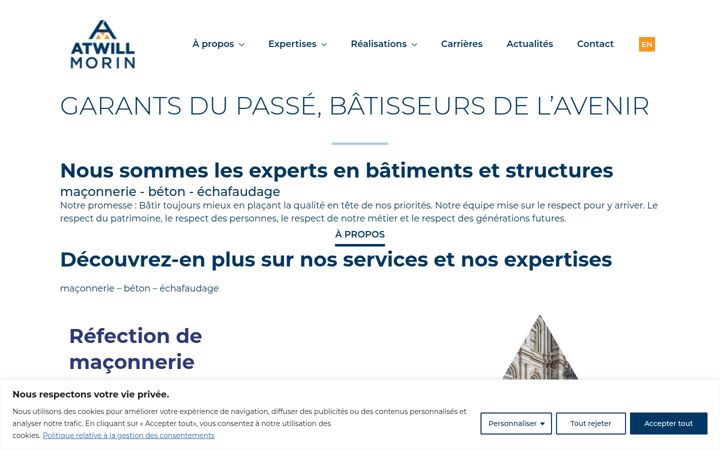 ATWILL MORIN

À propos Expertises Réalisations Carrières Actualités Contact EN

GARANTS DU PASSÉ, BÂTISSEURS DE L'AVENIR

Nous sommes les experts en bâtiments et structures

maçonnerie - béton - échafaudage

Notre promesse : Bâtir toujours mieux en plaçant la qualité en tête de nos priorités. Notre équipe mise sur le respect pour y arriver. Le respect du patrimoine, le respect des personnes, le respect de notre métier et le respect des générations futures.

À PROPOS

Découvrez-en plus sur nos services et nos expertises

maçonnerie – béton – échafaudage

Réfection de maçonnerie

Nous respectons votre vie privée.

Nous utilisons des cookies pour améliorer votre expérience de navigation, diffuser des publicités ou des contenus personnalisés et analyser notre trafic. En cliquant sur « Accepter tout », vous consentez à notre utilisation des cookies. Politique relative à la gestion des consentements

Personnaliser Tout rejeter Accepter tout